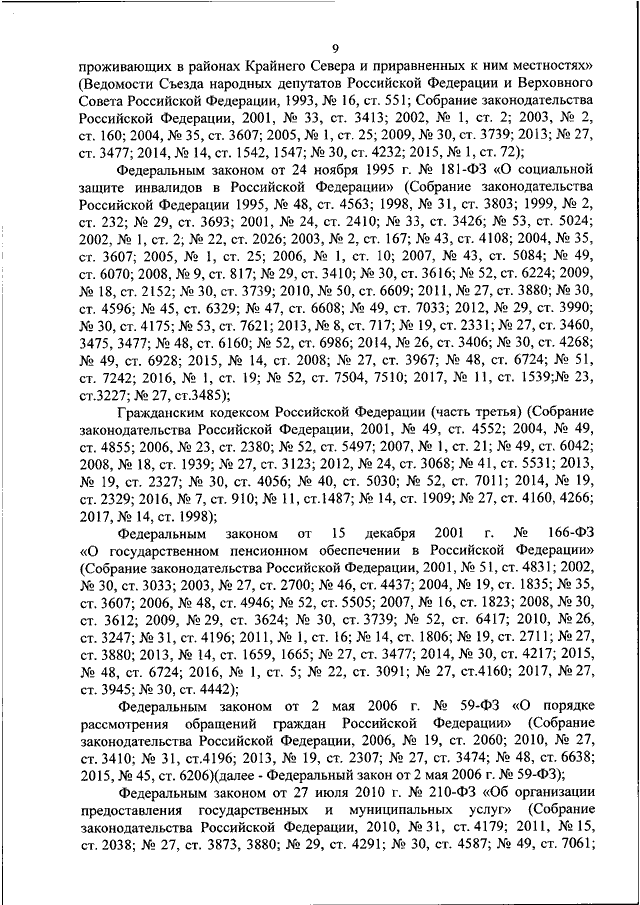 9

проживающих в районах Крайнего Севера и приравненных к ним местностях» (Ведомости Съезда народных депутатов Российской Федерации и Верховного Совета Российской Федерации, 1993, № 16, ст. 551; Собрание законодательства Российской Федерации, 2001, № 33, ст. 3413; 2002, № 1, ст. 2; 2003, № 2, ст. 160; 2004, № 35, ст. 3607; 2005, № 1, ст. 25; 2009, № 30, ст. 3739; 2013; № 27, ст. 3477; 2014, № 14, ст. 1542, 1547; № 30, ст. 4232; 2015, № 1, ст. 72);

Федеральным законом от 24 ноября 1995 г. № 181-ФЗ «О социальной защите инвалидов в Российской Федерации» (Собрание законодательства Российской Федерации 1995, № 48, ст. 4563; 1998, № 31, ст. 3803; 1999, № 2, ст. 232; № 29, ст. 3693; 2001, № 24, ст. 2410; № 33, ст. 3426; № 53, ст. 5024; 2002, № 1, ст. 2; № 22, ст. 2026; 2003, № 2, ст. 167; № 43, ст. 4108; 2004, № 35, ст. 3607; 2005, № 1, ст. 25; 2006, № 1, ст. 10; 2007, № 43, ст. 5084; № 49, ст. 6070; 2008, № 9, ст. 817; № 29, ст. 3410; № 30, ст. 3616; № 52, ст. 6224; 2009, № 18, ст. 2152; № 30, ст. 3739; 2010, № 50, ст. 6609; 2011, № 27, ст. 3880; № 30, ст. 4596; № 45, ст. 6329; № 47, ст. 6608; № 49, ст. 7033; 2012, № 29, ст. 3990; № 30, ст. 4175; № 53, ст. 7621; 2013, № 8, ст. 717; № 19, ст. 2331; № 27, ст. 3460, 3475, 3477; № 48, ст. 6160; № 52, ст. 6986; 2014, № 26, ст. 3406; № 30, ст. 4268; № 49, ст. 6928; 2015, № 14, ст. 2008; № 27, ст. 3967; № 48, ст. 6724; № 51, ст. 7242; 2016, № 1, ст. 19; № 52, ст. 7504, 7510; 2017, № 11, ст. 1539;№ 23, ст.3227; № 27, ст.3485);

Гражданским кодексом Российской Федерации (часть третья) (Собрание законодательства Российской Федерации, 2001, № 49, ст. 4552; 2004, № 49, ст. 4855; 2006, № 23, ст. 2380; № 52, ст. 5497; 2007, № 1, ст. 21; № 49, ст. 6042; 2008, № 18, ст. 1939; № 27, ст. 3123; 2012, № 24, ст. 3068; № 41, ст. 5531; 2013, № 19, ст. 2327; № 30, ст. 4056; № 40, ст. 5030; № 52, ст. 7011; 2014, № 19, ст. 2329; 2016, № 7, ст. 910; № 11, ст.1487; № 14, ст. 1909; № 27, ст. 4160, 4266; 2017, № 14, ст. 1998);

Федеральным законом от 15 декабря 2001 г. № 166-ФЗ «О государственном пенсионном обеспечении в Российской Федерации» (Собрание законодательства Российской Федерации, 2001, № 51, ст. 4831; 2002, № 30, ст. 3033; 2003, № 27, ст. 2700; № 46, ст. 4437; 2004, № 19, ст. 1835; № 35, ст. 3607; 2006, № 48, ст. 4946; № 52, ст. 5505; 2007, № 16, ст. 1823; 2008, № 30, ст. 3612; 2009, № 29, ст. 3624; № 30, ст. 3739; № 52, ст. 6417; 2010, № 26, ст. 3247; № 31, ст. 4196; 2011, № 1, ст. 16; № 14, ст. 1806; № 19, ст. 2711; № 27, ст. 3880; 2013, № 14, ст. 1659, 1665; № 27, ст. 3477; 2014, № 30, ст. 4217; 2015, № 48, ст. 6724; 2016, № 1, ст. 5; № 22, ст. 3091; № 27, ст.4160; 2017, № 27, ст. 3945; № 30, ст. 4442);

Федеральным законом от 2 мая 2006 г. № 59-ФЗ «О порядке рассмотрения обращений граждан Российской Федерации» (Собрание законодательства Российской Федерации, 2006, № 19, ст. 2060; 2010, № 27, ст. 3410; № 31, ст.4196; 2013, № 19, ст. 2307; № 27, ст. 3474; № 48, ст. 6638; 2015, № 45, ст. 6206)(далее - Федеральный закон от 2 мая 2006 г. № 59-ФЗ);

Федеральным законом от 27 июля 2010 г. № 210-ФЗ «Об организации предоставления государственных и муниципальных услуг» (Собрание законодательства Российской Федерации, 2010, № 31, ст. 4179; 2011, № 15, ст. 2038; № 27, ст. 3873, 3880; № 29, ст. 4291; № 30, ст. 4587; № 49, ст. 7061;